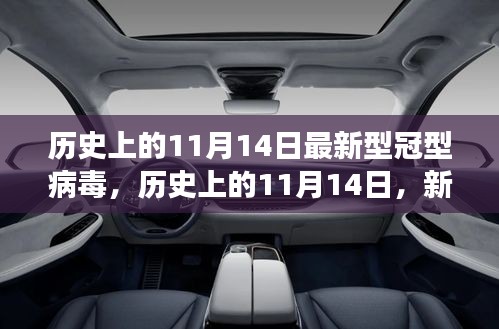 历史上的11月14日最新型冠型病毒，历史上的11月14日，新